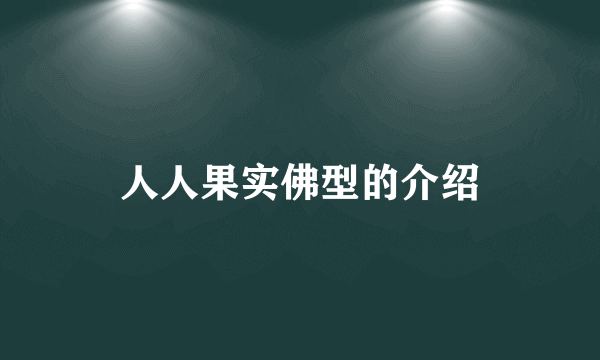 人人果实佛型的介绍